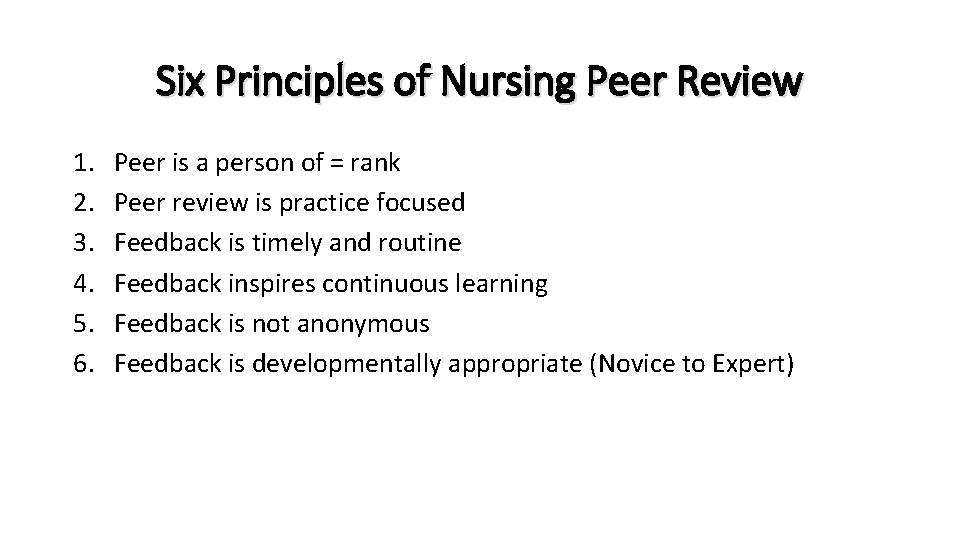 Six Principles of Nursing Peer Review

1. Peer is a person of = rank
2. Peer review is practice focused
3. Feedback is timely and routine
4. Feedback inspires continuous learning
5. Feedback is not anonymous
6. Feedback is developmentally appropriate (Novice to Expert)